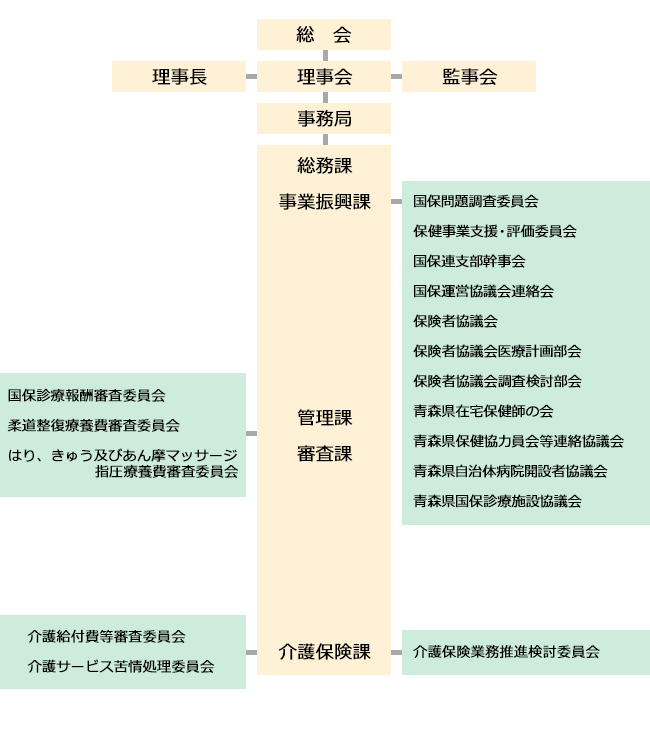 総 会

理事長

理事会

監事会

事務局

総務課

事業振興課

国保問題調査委員会
保健事業支援・評価委員会
国保連支部幹事会
国保運営協議会連絡会
保険者協議会
保険者協議会医療計画部会
保険者協議会調査検討部会
青森県在宅保健師の会
青森県保健協力員会等連絡協議会
青森県自治体病院開設者協議会
青森県国保診療施設協議会

国保診療報酬審査委員会
柔道整復療養費審査委員会
はり、きゅう及びあん摩マッサージ指圧療養費審査委員会

管理課
審査課

介護給付費等審査委員会
介護サービス苦情処理委員会

介護保険課

介護保険業務推進検討委員会